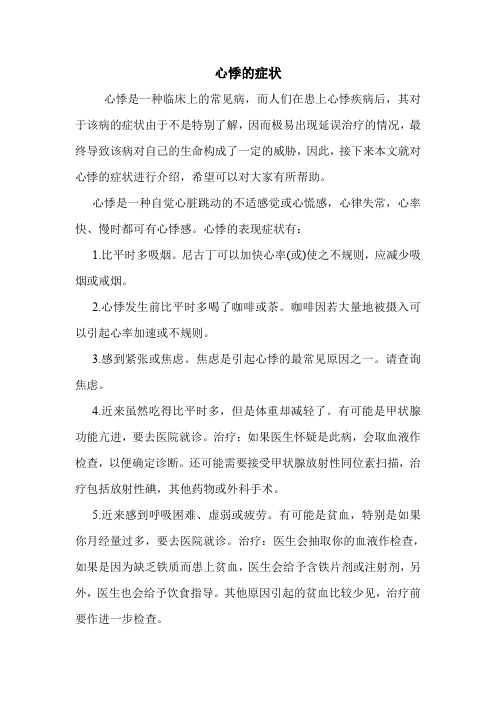 心悸的症状

心悸是一种临床上的常见病，而人们在患上心悸疾病后，其对于该病的症状由于不是特别了解，因而极易出现延误治疗的情况，最终导致该病对自己的生命构成了一定的威胁，因此，接下来本文就对心悸的症状进行介绍，希望可以对大家有所帮助。

心悸是一种自觉心脏跳动的不适感觉或心慌感，心律失常，心率快、慢时都可有心悸感。心悸的表现症状有：

1.比平时多吸烟。尼古丁可以加快心率(或)使之不规则，应减少吸烟或戒烟。

2.心悸发生前比平时多喝了咖啡或茶。咖啡因若大量地被摄入可以引起心率加速或不规则。

3.感到紧张或焦虑。焦虑是引起心悸的最常见原因之一。请查询焦虑。

4.近来虽然吃得比平时多，但是体重却减轻了。有可能是甲状腺功能亢进，要去医院就诊。治疗：如果医生怀疑是此病，会取血液作检查，以便确定诊断。还可能需要接受甲状腺放射性同位素扫描，治疗包括放射性碘，其他药物或外科手术。

5.近来感到呼吸困难、虚弱或疲劳。有可能是贫血，特别是如果你月经量过多，要去医院就诊。治疗：医生会抽取你的血液作检查，如果是因为缺乏铁质而患上贫血，医生会给予含铁片剂或注射剂，另外，医生也会给予饮食指导。其他原因引起的贫血比较少见，治疗前要作进一步检查。